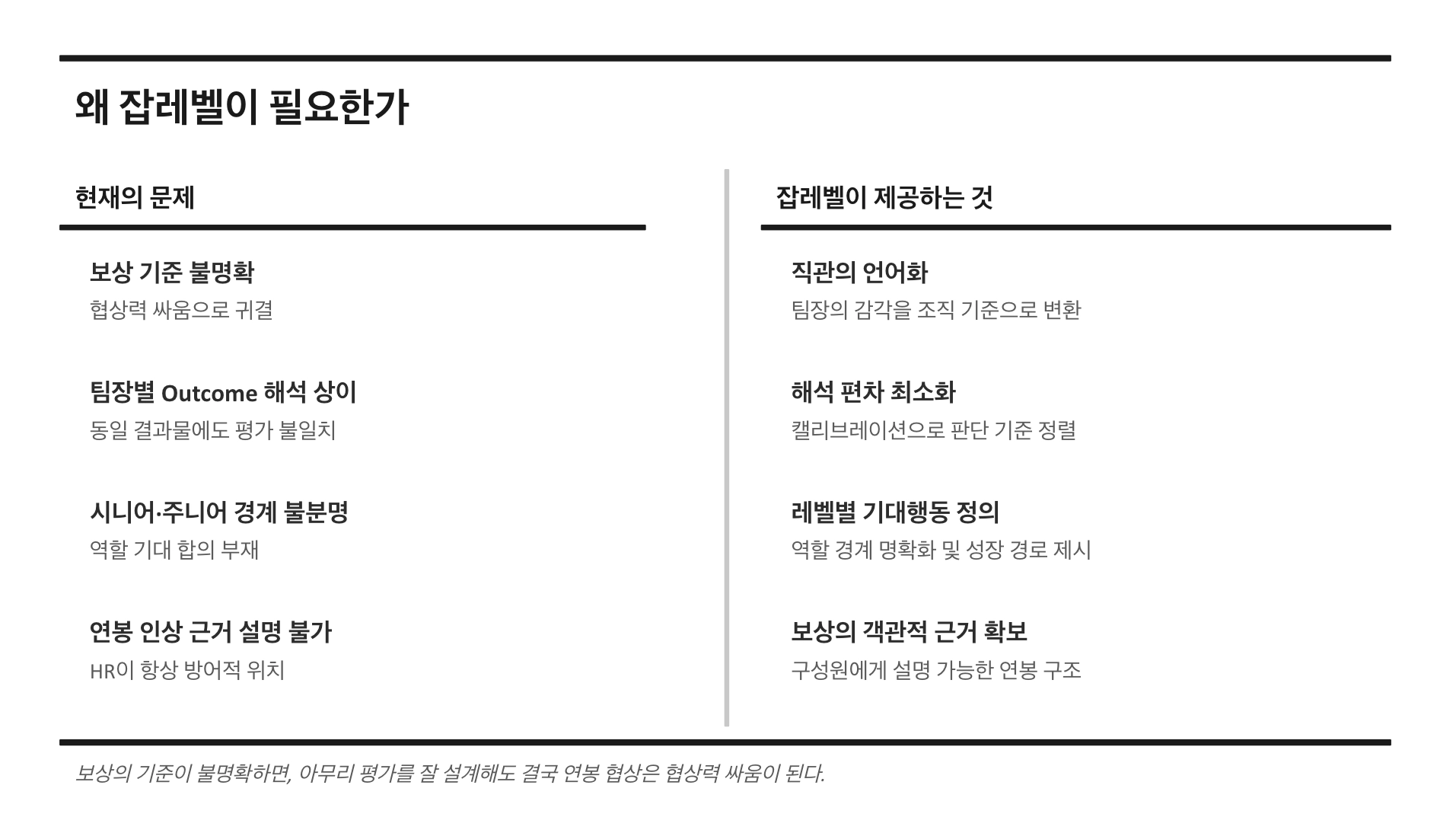 왜 잡레벨이 필요한가

현재의 문제

보상 기준 불명확
협상력 싸움으로 귀결

팀장별 Outcome 해석 상이
동일 결과물에도 평가 불일치

시니어·주니어 경계 불분명
역할 기대 합의 부재

연봉 인상 근거 설명 불가
HR이 항상 방어적 위치

잡레벨이 제공하는 것

직관의 언어화
팀장의 감각을 조직 기준으로 변환

해석 편차 최소화
캘리브레이션으로 판단 기준 정렬

레벨별 기대행동 정의
역할 경계 명확화 및 성장 경로 제시

보상의 객관적 근거 확보
구성원에게 설명 가능한 연봉 구조

보상의 기준이 불명확하면, 아무리 평가를 잘 설계해도 결국 연봉 협상은 협상력 싸움이 된다.